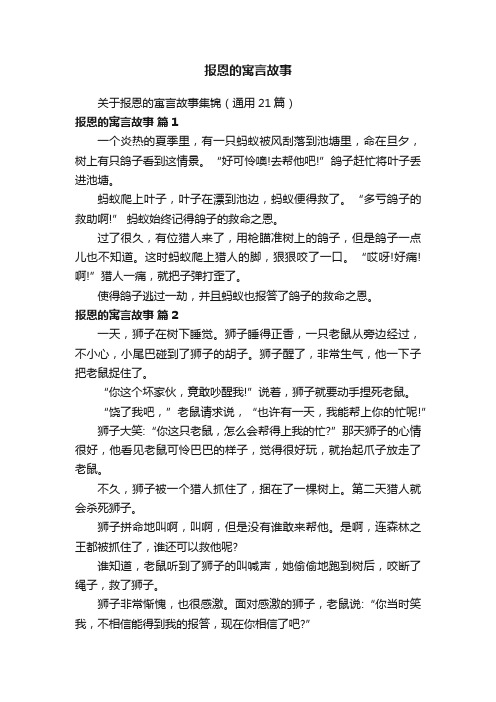 报恩的寓言故事

关于报恩的寓言故事集锦（通用 21 篇）

报恩的寓言故事 篇 1

一个炎热的夏季里，有一只蚂蚁被风刮落到池塘里，命在旦夕，树上有只鸽子看到这情景。“好可怜噢!去帮他吧!”鸽子赶忙将叶子丢进池塘。

蚂蚁爬上叶子，叶子在漂到池边，蚂蚁便得救了。“多亏鸽子的救助啊!”蚂蚁始终记得鸽子的救命之恩。

过了很久，有位猎人来了，用枪瞄准树上的鸽子，但是鸽子一点儿也不知道。这时蚂蚁爬上猎人的脚，狠狠咬了一口。“哎呀!好痛!啊!”猎人一痛，就把子弹打歪了。

使得鸽子逃过一劫，并且蚂蚁也报答了鸽子的救命之恩。

报恩的寓言故事 篇 2

一天，狮子在树下睡觉。狮子睡得正香，一只老鼠从旁边经过，不小心，小尾巴碰到了狮子的胡子。狮子醒了，非常生气，他一下子把老鼠捉住了。

“你这个坏家伙，竟敢吵醒我!”说着，狮子就要动手捏死老鼠。

“饶了我吧，”老鼠请求说，“也许有一天，我能帮上你的忙呢!”

狮子大笑:“你这只老鼠，怎么会帮得上我的忙?”那天狮子的心情很好，他看见老鼠可怜巴巴的样子，觉得很好玩，就抬起爪子放走了老鼠。

不久，狮子被一个猎人抓住了，捆在了一棵树上。第二天猎人就会杀死狮子。

狮子拼命地叫啊，叫啊，但是没有谁敢来帮他。是啊，连森林之王都被抓住了，谁还可以救他呢?

谁知道，老鼠听到了狮子的叫喊声，她偷偷地跑到树后，咬断了绳子，救了狮子。

狮子非常惭愧，也很感激。面对感激的狮子，老鼠说:“你当时笑我，不相信能得到我的报答，现在你相信了吧?”